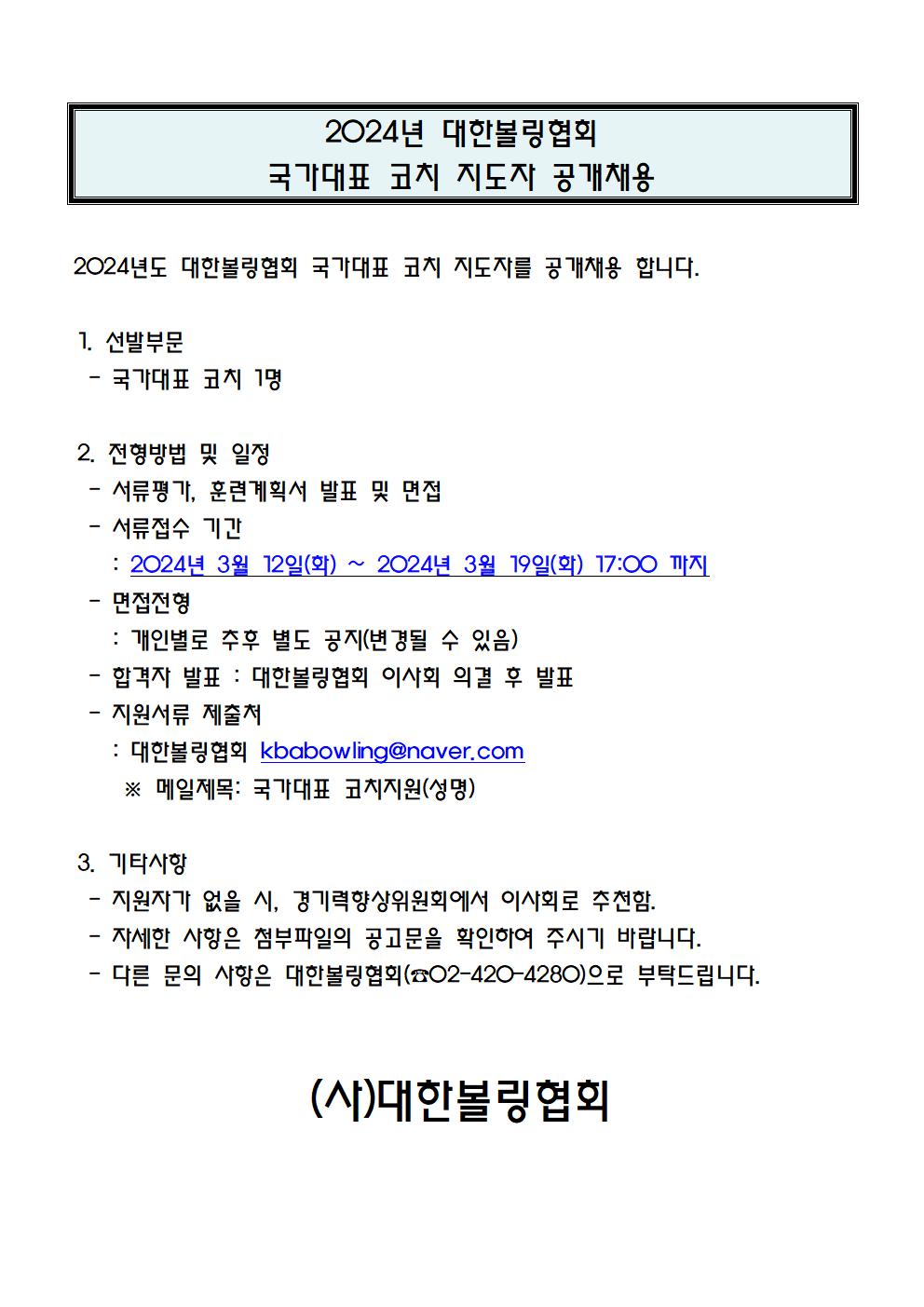 2024년 대한볼링협회
국가대표 코치 지도자 공개채용

2024년도 대한볼링협회 국가대표 코치 지도자를 공개채용 합니다.

1. 선발부문
- 국가대표 코치 1명

2. 전형방법 및 일정
- 서류평가, 훈련계획서 발표 및 면접
- 서류접수 기간
: 2024년 3월 12일(화) ~ 2024년 3월 19일(화) 17:00 까지
- 면접전형
: 개인별로 추후 별도 공지(변경될 수 있음)
- 합격자 발표 : 대한볼링협회 이사회 의결 후 발표
- 지원서류 제출처
: 대한볼링협회 kbabowling@naver.com
※ 메일제목: 국가대표 코치지원(성명)

3. 기타사항
- 지원자가 없을 시, 경기력향상위원회에서 이사회로 추천함.
- 자세한 사항은 첨부파일의 공고문을 확인하여 주시기 바랍니다.
- 다른 문의 사항은 대한볼링협회(☎02-420-4280)으로 부탁드립니다.

(사)대한볼링협회